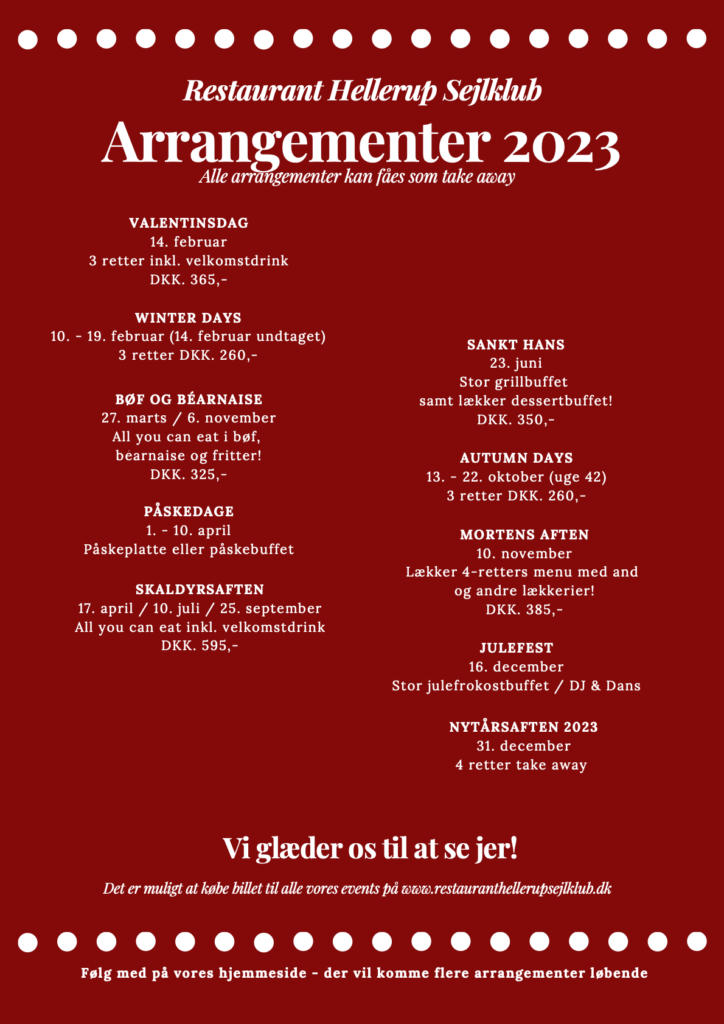 Restaurant Hellerup Sejlklub
Arrangementer 2023
Alle arrangementer kan fåes som take away

VALENTINSDAG
14. februar
3 retter inkl. velkomstdrink
DKK. 365,-

WINTER DAYS
10. - 19. februar (14. februar undtaget)
3 retter DKK. 260,-

BØF OG BÉARNAISE
27. marts / 6. november
All you can eat i bøf, bearnaise og fritter!
DKK. 325,-

PÅSKEDAGE
1. - 10. april
Påskeplatte eller påskebuffet

SKALDYRSAFTEN
17. april / 10. juli / 25. september
All you can eat inkl. velkomstdrink
DKK. 595,-

SANKT HANS
23. juni
Stor grillbuffet samt lækker dessertbuffet!
DKK. 350,-

AUTUMN DAYS
13. - 22. oktober (uge 42)
3 retter DKK. 260,-

MORTENS AFTEN
10. november
Lækker 4-retters menu med and og andre lækkerier!
DKK. 385,-

JULEFEST
16. december
Stor julefrokostbuffet / DJ & Dans

NYTÅRSAFTEN 2023
31. december
4 retter take away

Vi glæder os til at se jer!

Det er muligt at købe billet til alle vores events på www.restauranthellerupsejlklub.dk

Følg med på vores hjemmeside - der vil komme flere arrangementer løbende